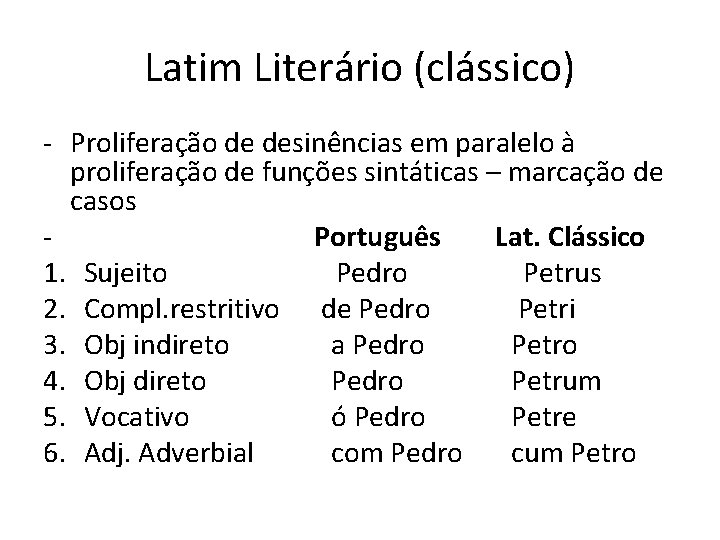 Latim Literário (clássico)

- Proliferação de desinências em paralelo à proliferação de funções sintáticas – marcação de casos

| - | Português | Lat. Clássico |
|---|---|---|
| 1. Sujeito | Pedro | Petrus |
| 2. Compl.restritivo | de Pedro | Petri |
| 3. Obj indireto | a Pedro | Petro |
| 4. Obj direto | Pedro | Petrum |
| 5. Vocativo | ó Pedro | Petre |
| 6. Adj. Adverbial | com Pedro | cum Petro |